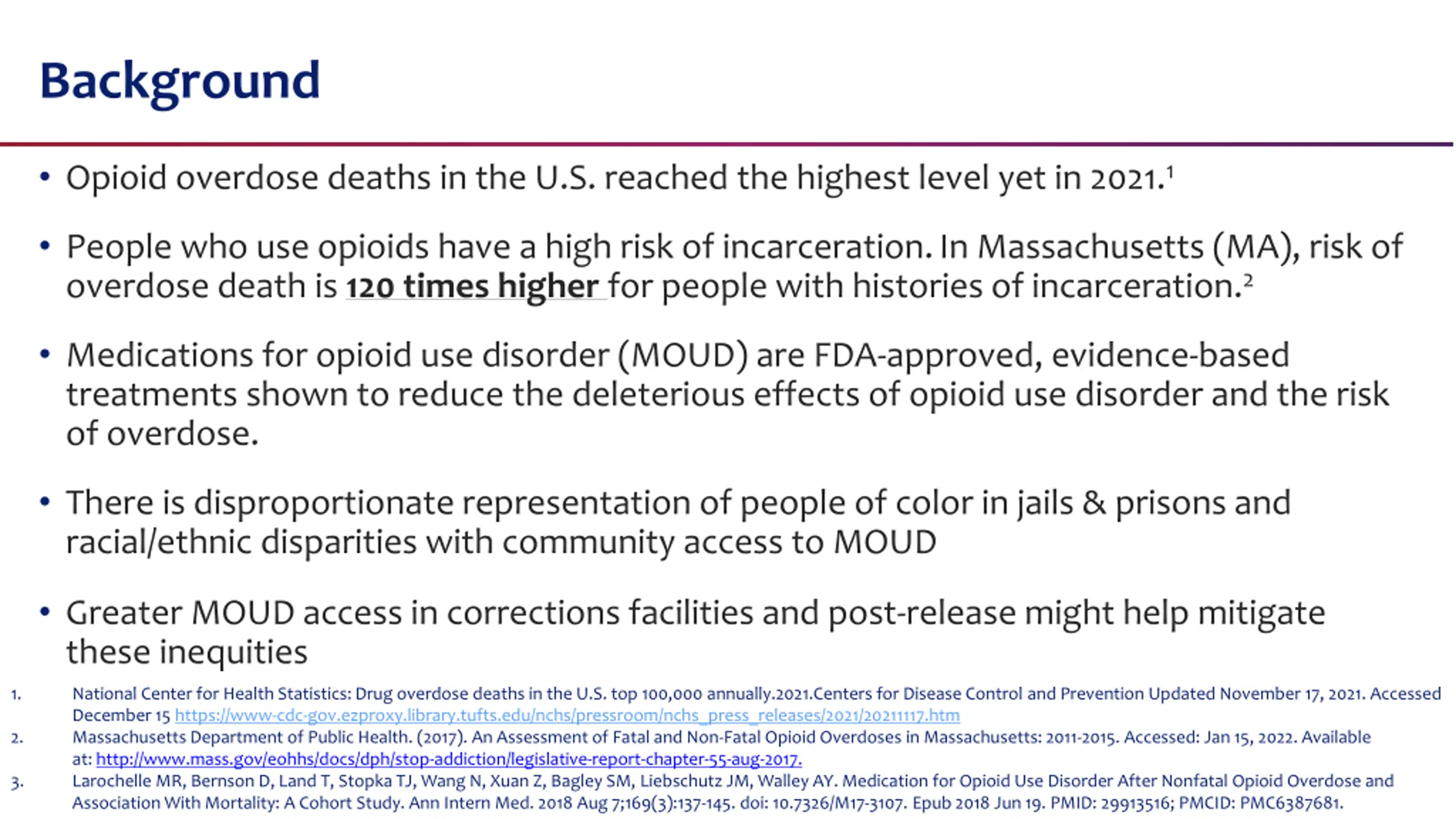 Background

• Opioid overdose deaths in the U.S. reached the highest level yet in 2021.$^1$

• People who use opioids have a high risk of incarceration. In Massachusetts (MA), risk of overdose death is 120 times higher for people with histories of incarceration.$^2$

• Medications for opioid use disorder (MOUD) are FDA-approved, evidence-based treatments shown to reduce the deleterious effects of opioid use disorder and the risk of overdose.

• There is disproportionate representation of people of color in jails & prisons and racial/ethnic disparities with community access to MOUD

• Greater MOUD access in corrections facilities and post-release might help mitigate these inequities

1. National Center for Health Statistics: Drug overdose deaths in the U.S. top 100,000 annually.2021.Centers for Disease Control and Prevention Updated November 17, 2021. Accessed December 15 https://www-cdc-gov.ezproxy.library.tufts.edu/nchs/pressroom/nchs_press_releases/2021/20211117.htm
2. Massachusetts Department of Public Health. (2017). An Assessment of Fatal and Non-Fatal Opioid Overdoses in Massachusetts: 2011-2015. Accessed: Jan 15, 2022. Available at: http://www.mass.gov/eohhs/docs/dph/stop-addiction/legislative-report-chapter-55-aug-2017.
3. Larochelle MR, Bernson D, Land T, Stopka TJ, Wang N, Xuan Z, Bagley SM, Liebschutz JM, Walley AY. Medication for Opioid Use Disorder After Nonfatal Opioid Overdose and Association With Mortality: A Cohort Study. Ann Intern Med. 2018 Aug 7;169(3):137-145. doi: 10.7326/M17-3107. Epub 2018 Jun 19. PMID: 29913516; PMCID: PMC6387681.